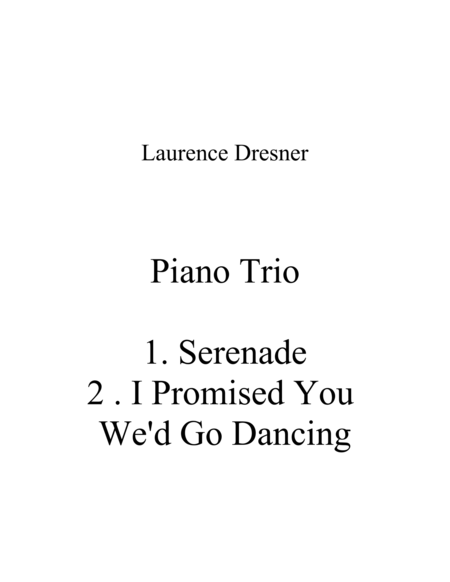 Laurence Dresner

Piano Trio

1. Serenade
2 . I Promised You
We'd Go Dancing